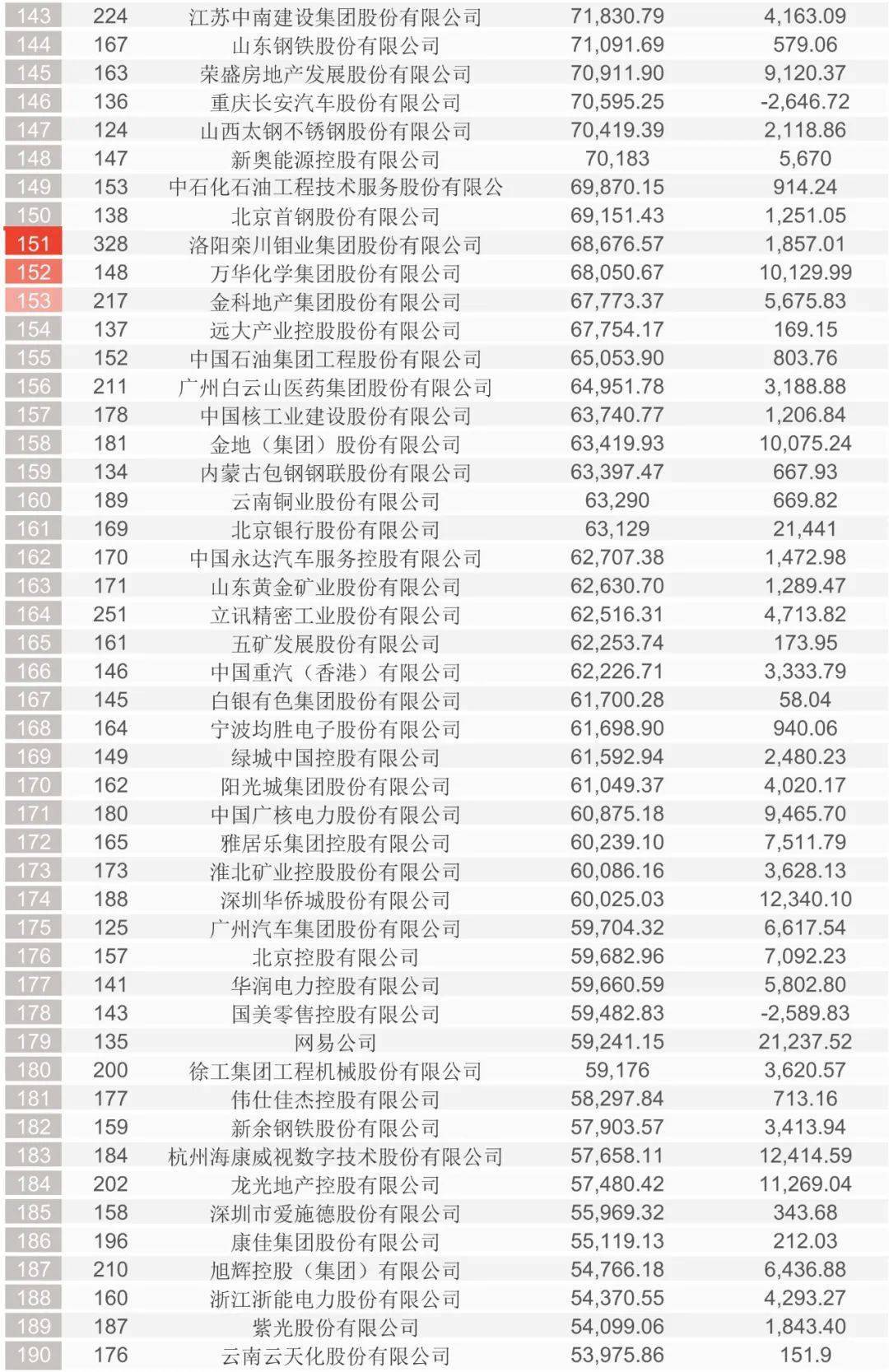 | 143 | 224 | 江苏中南建设集团股份有限公司 | 71,830.79 | 4,163.09 |
|---|---|---|---|---|
| 144 | 167 | 山东钢铁股份有限公司 | 71,091.69 | 579.06 |
| 145 | 163 | 荣盛房地产发展股份有限公司 | 70,911.90 | 9,120.37 |
| 146 | 136 | 重庆长安汽车股份有限公司 | 70,595.25 | -2,646.72 |
| 147 | 124 | 山西太钢不锈钢股份有限公司 | 70,419.39 | 2,118.86 |
| 148 | 147 | 新奥能源控股有限公司 | 70,183 | 5,670 |
| 149 | 153 | 中石化石油工程技术服务股份有限公 | 69,870.15 | 914.24 |
| 150 | 138 | 北京首钢股份有限公司 | 69,151.43 | 1,251.05 |
| 151 | 328 | 洛阳栾川钼业集团股份有限公司 | 68,676.57 | 1,857.01 |
| 152 | 148 | 万华化学集团股份有限公司 | 68,050.67 | 10,129.99 |
| 153 | 217 | 金科地产集团股份有限公司 | 67,773.37 | 5,675.83 |
| 154 | 137 | 远大产业控股股份有限公司 | 67,754.17 | 169.15 |
| 155 | 152 | 中国石油集团工程股份有限公司 | 65,053.90 | 803.76 |
| 156 | 211 | 广州白云山医药集团股份有限公司 | 64,951.78 | 3,188.88 |
| 157 | 178 | 中国核工业建设股份有限公司 | 63,740.77 | 1,206.84 |
| 158 | 181 | 金地（集团）股份有限公司 | 63,419.93 | 10,075.24 |
| 159 | 134 | 内蒙古包钢钢联股份有限公司 | 63,397.47 | 667.93 |
| 160 | 189 | 云南铜业股份有限公司 | 63,290 | 669.82 |
| 161 | 169 | 北京银行股份有限公司 | 63,129 | 21,441 |
| 162 | 170 | 中国永达汽车服务控股有限公司 | 62,707.38 | 1,472.98 |
| 163 | 171 | 山东黄金矿业股份有限公司 | 62,630.70 | 1,289.47 |
| 164 | 251 | 立讯精密工业股份有限公司 | 62,516.31 | 4,713.82 |
| 165 | 161 | 五矿发展股份有限公司 | 62,253.74 | 173.95 |
| 166 | 146 | 中国重汽（香港）有限公司 | 62,226.71 | 3,333.79 |
| 167 | 145 | 白银有色集团股份有限公司 | 61,700.28 | 58.04 |
| 168 | 164 | 宁波均胜电子股份有限公司 | 61,698.90 | 940.06 |
| 169 | 149 | 绿城中国控股有限公司 | 61,592.94 | 2,480.23 |
| 170 | 162 | 阳光城集团股份有限公司 | 61,049.37 | 4,020.17 |
| 171 | 180 | 中国广核电力股份有限公司 | 60,875.18 | 9,465.70 |
| 172 | 165 | 雅居乐集团控股有限公司 | 60,239.10 | 7,511.79 |
| 173 | 173 | 淮北矿业控股股份有限公司 | 60,086.16 | 3,628.13 |
| 174 | 188 | 深圳华侨城股份有限公司 | 60,025.03 | 12,340.10 |
| 175 | 125 | 广州汽车集团股份有限公司 | 59,704.32 | 6,617.54 |
| 176 | 157 | 北京控股有限公司 | 59,682.96 | 7,092.23 |
| 177 | 141 | 华润电力控股有限公司 | 59,660.59 | 5,802.80 |
| 178 | 143 | 国美零售控股有限公司 | 59,482.83 | -2,589.83 |
| 179 | 135 | 网易公司 | 59,241.15 | 21,237.52 |
| 180 | 200 | 徐工集团工程机械股份有限公司 | 59,176 | 3,620.57 |
| 181 | 177 | 伟仕佳杰控股有限公司 | 58,297.84 | 713.16 |
| 182 | 159 | 新余钢铁股份有限公司 | 57,903.57 | 3,413.94 |
| 183 | 184 | 杭州海康威视数字技术股份有限公司 | 57,658.11 | 12,414.59 |
| 184 | 202 | 龙光地产控股有限公司 | 57,480.42 | 11,269.04 |
| 185 | 158 | 深圳市爱施德股份有限公司 | 55,969.32 | 343.68 |
| 186 | 196 | 康佳集团股份有限公司 | 55,119.13 | 212.03 |
| 187 | 210 | 旭辉控股（集团）有限公司 | 54,766.18 | 6,436.88 |
| 188 | 160 | 浙江浙能电力股份有限公司 | 54,370.55 | 4,293.27 |
| 189 | 187 | 紫光股份有限公司 | 54,099.06 | 1,843.40 |
| 190 | 176 | 云南云天化股份有限公司 | 53,975.86 | 151.9 |